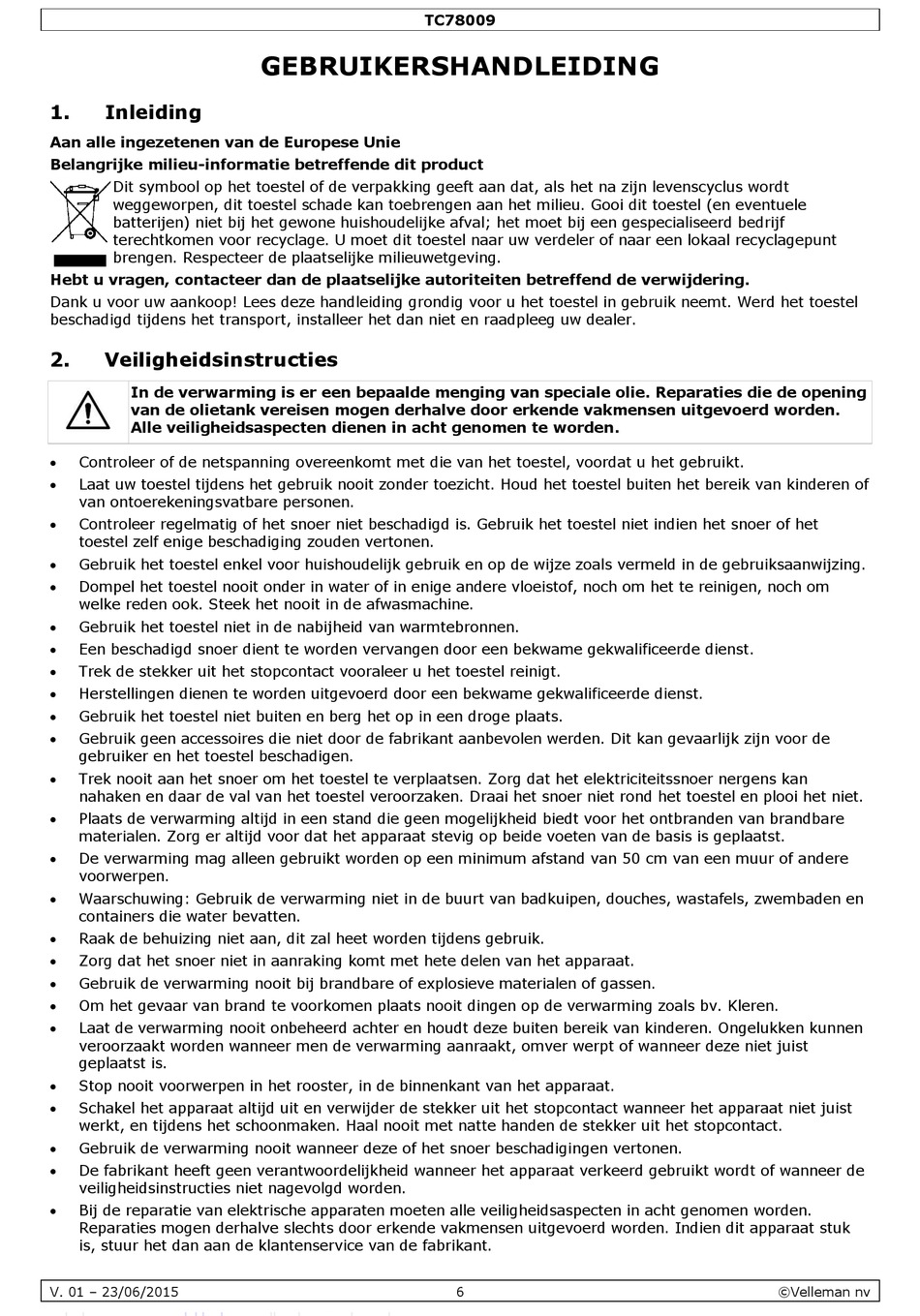 TC78009

GEBRUIKERSHANDLEIDING

1. Inleiding

Aan alle ingezetenen van de Europese Unie

Belangrijke milieu-informatie betreffende dit product

Dit symbool op het toestel of de verpakking geeft aan dat, als het na zijn levenscyclus wordt weggeworpen, dit toestel schade kan toebrengen aan het milieu. Gooi dit toestel (en eventuele batterijen) niet bij het gewone huishoudelijke afval; het moet bij een gespecialiseerd bedrijf terechtkomen voor recyclage. U moet dit toestel naar uw verdeler of naar een lokaal recyclagepunt brengen. Respecteer de plaatselijke milieuwetgeving.

Hebt u vragen, contacteer dan de plaatselijke autoriteiten betreffend de verwijdering.

Dank u voor uw aankoop! Lees deze handleiding grondig voor u het toestel in gebruik neemt. Werd het toestel beschadigd tijdens het transport, installeer het dan niet en raadpleeg uw dealer.

2. Veiligheidsinstructies

In de verwarming is er een bepaalde menging van speciale olie. Reparaties die de opening van de olietank vereisen mogen derhalve door erkende vakmensen uitgevoerd worden. Alle veiligheidsaspecten dienen in acht genomen te worden.

• Controleer of de netspanning overeenkomt met die van het toestel, voordat u het gebruikt.
• Laat uw toestel tijdens het gebruik nooit zonder toezicht. Houd het toestel buiten het bereik van kinderen of van ontoerekeningsvatbare personen.
• Controleer regelmatig of het snoer niet beschadigd is. Gebruik het toestel niet indien het snoer of het toestel zelf enige beschadiging zouden vertonen.
• Gebruik het toestel enkel voor huishoudelijk gebruik en op de wijze zoals vermeld in de gebruiksaanwijzing.
• Dompel het toestel nooit onder in water of in enige andere vloeistof, noch om het te reinigen, noch om welke reden ook. Steek het nooit in de afwasmachine.
• Gebruik het toestel niet in de nabijheid van warmtebronnen.
• Een beschadigd snoer dient te worden vervangen door een bekwame gekwalificeerde dienst.
• Trek de stekker uit het stopcontact vooraleer u het toestel reinigt.
• Herstellingen dienen te worden uitgevoerd door een bekwame gekwalificeerde dienst.
• Gebruik het toestel niet buiten en berg het op in een droge plaats.
• Gebruik geen accessoires die niet door de fabrikant aanbevolen werden. Dit kan gevaarlijk zijn voor de gebruiker en het toestel beschadigen.
• Trek nooit aan het snoer om het toestel te verplaatsen. Zorg dat het elektriciteitssnoer nergens kan nahaken en daar de val van het toestel veroorzaken. Draai het snoer niet rond het toestel en plooi het niet.
• Plaats de verwarming altijd in een stand die geen mogelijkheid biedt voor het ontbranden van brandbare materialen. Zorg er altijd voor dat het apparaat stevig op beide voeten van de basis is geplaatst.
• De verwarming mag alleen gebruikt worden op een minimum afstand van 50 cm van een muur of andere voorwerpen.
• Waarschuwing: Gebruik de verwarming niet in de buurt van badkuipen, douches, wastafels, zwembaden en containers die water bevatten.
• Raak de behuizing niet aan, dit zal heet worden tijdens gebruik.
• Zorg dat het snoer niet in aanraking komt met hete delen van het apparaat.
• Gebruik de verwarming nooit bij brandbare of explosieve materialen of gassen.
• Om het gevaar van brand te voorkomen plaats nooit dingen op de verwarming zoals bv. Kleren.
• Laat de verwarming nooit onbeheerd achter en houdt deze buiten bereik van kinderen. Ongelukken kunnen veroorzaakt worden wanneer men de verwarming aanraakt, omver werpt of wanneer deze niet juist geplaatst is.
• Stop nooit voorwerpen in het rooster, in de binnenkant van het apparaat.
• Schakel het apparaat altijd uit en verwijder de stekker uit het stopcontact wanneer het apparaat niet juist werkt, en tijdens het schoonmaken. Haal nooit met natte handen de stekker uit het stopcontact.
• Gebruik de verwarming nooit wanneer deze of het snoer beschadigingen vertonen.
• De fabrikant heeft geen verantwoordelijkheid wanneer het apparaat verkeerd gebruikt wordt of wanneer de veiligheidsinstructies niet nagevolgd worden.
• Bij de reparatie van elektrische apparaten moeten alle veiligheidsaspecten in acht genomen worden. Reparaties mogen derhalve slechts door erkende vakmensen uitgevoerd worden. Indien dit apparaat stuk is, stuur het dan aan de klantenservice van de fabrikant.

V. 01 – 23/06/2015 6 ©Velleman nv